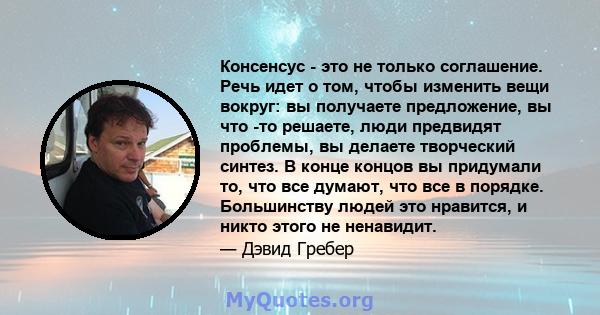 Консенсус - это не только соглашение. Речь идет о том, чтобы изменить вещи вокруг: вы получаете предложение, вы что -то решаете, люди предвидят проблемы, вы делаете творческий синтез. В конце концов вы придумали то, что все думают, что все в порядке. Большинству людей это нравится, и никто этого не ненавидит.

— Дэвид Гребер

MyQuotes.org